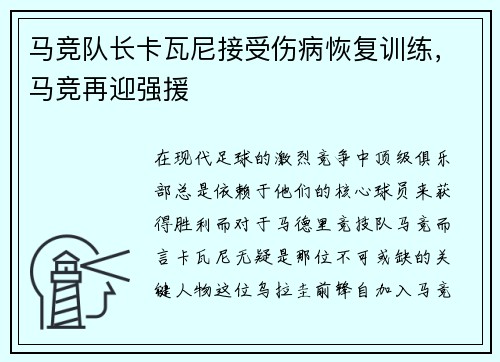 马竞队长卡瓦尼接受伤病恢复训练，马竞再迎强援

在现代足球的激烈竞争中顶级俱乐部总是依赖于他们的核心球员来获得胜利而对于马德里竞技队马竞而言卡瓦尼无疑是那位不可或缺的关键人物这位乌拉圭前锋自加入马竞